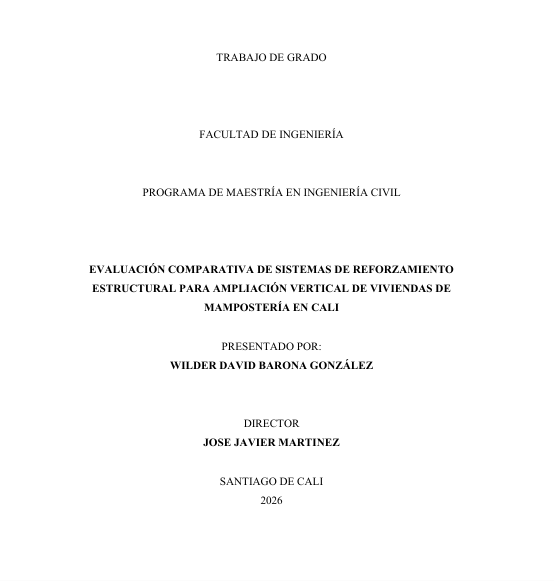 TRABAJO DE GRADO

FACULTAD DE INGENIERÍA

PROGRAMA DE MAESTRÍA EN INGENIERÍA CIVIL

EVALUACIÓN COMPARATIVA DE SISTEMAS DE REFORZAMIENTO ESTRUCTURAL PARA AMPLIACIÓN VERTICAL DE VIVIENDAS DE MAMPOSTERÍA EN CALI

PRESENTADO POR:
WILDER DAVID BARONA GONZÁLEZ

DIRECTOR
JOSE JAVIER MARTINEZ

SANTIAGO DE CALI
2026